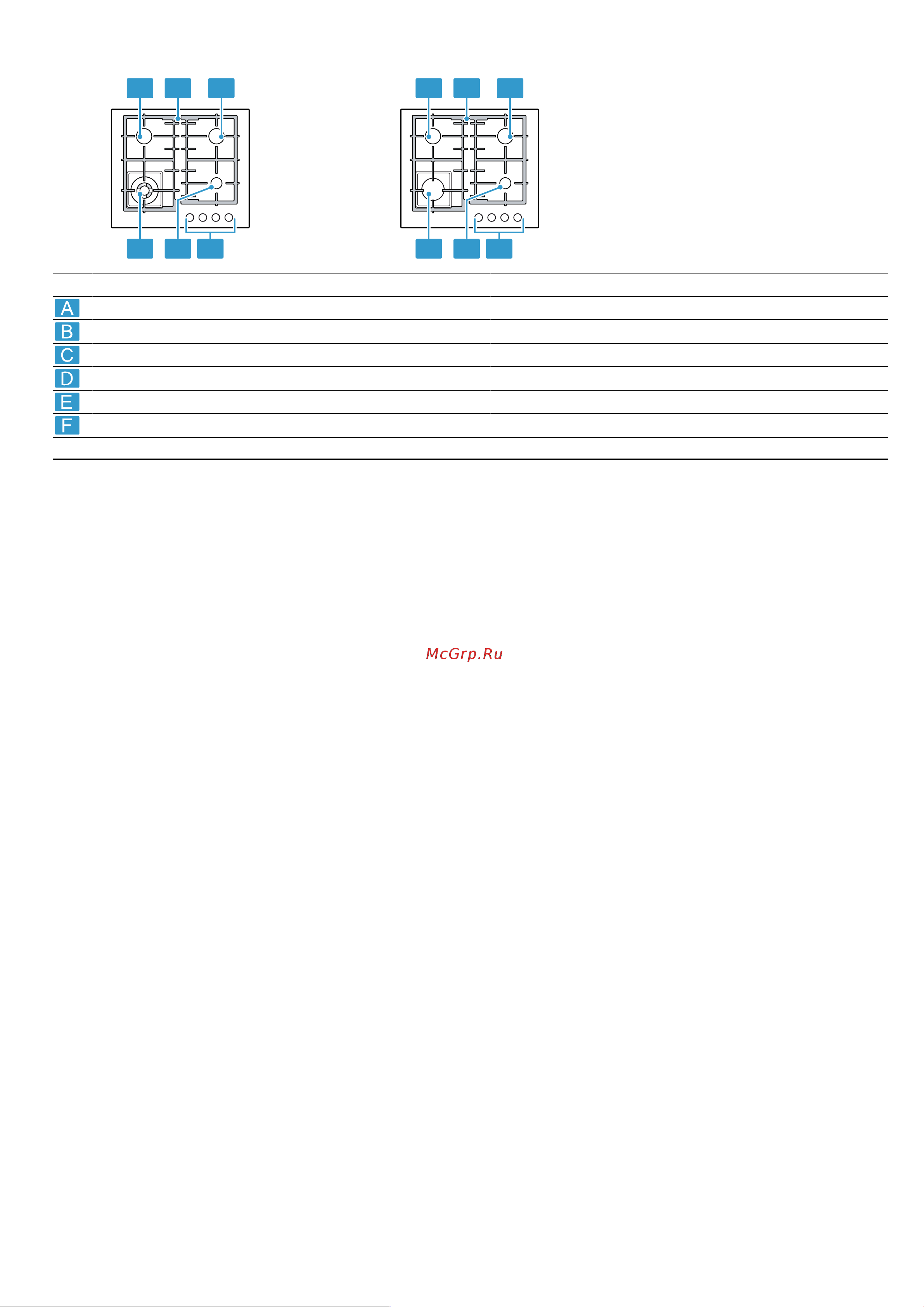 A
B
C
D
E
F

McGrp.Ru